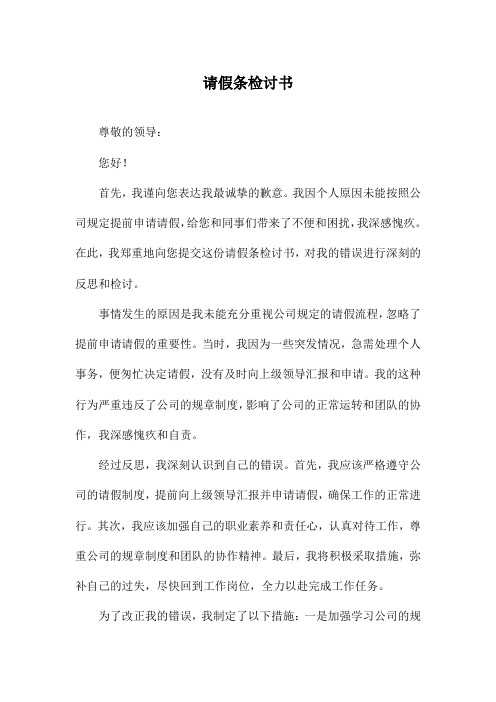 请假条检讨书

尊敬的领导：

您好！

首先，我谨向您表达我最诚挚的歉意。我因个人原因未能按照公司规定提前申请请假，给您和同事们带来了不便和困扰，我深感愧疚。在此，我郑重地向您提交这份请假条检讨书，对我的错误进行深刻的反思和检讨。

事情发生的原因是我未能充分重视公司规定的请假流程，忽略了提前申请请假的重要性。当时，我因为一些突发情况，急需处理个人事务，便匆忙决定请假，没有及时向上级领导汇报和申请。我的这种行为严重违反了公司的规章制度，影响了公司的正常运转和团队的协作，我深感愧疚和自责。

经过反思，我深刻认识到自己的错误。首先，我应该严格遵守公司的请假制度，提前向上级领导汇报并申请请假，确保工作的正常进行。其次，我应该加强自己的职业素养和责任心，认真对待工作，尊重公司的规章制度和团队的协作精神。最后，我将积极采取措施，弥补自己的过失，尽快回到工作岗位，全力以赴完成工作任务。

为了改正我的错误，我制定了以下措施：一是加强学习公司的规